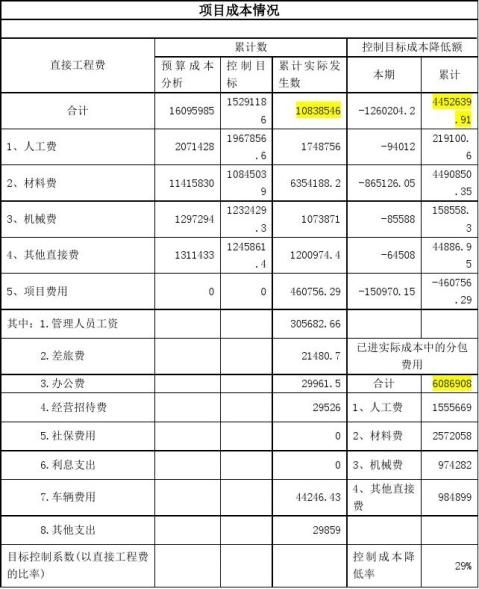 项目成本情况

| 直接工程费 | 累计数 | | | 控制目标成本降低额 | |
|---|---|---|---|---|---|
| | 预算成本分析 | 控制目标 | 累计实际发生数 | 本期 | 累计 |
| 合计 | 16095985 | 15291186 | 10838546 | -1260204.2 | 4452639.91 |
| 1、人工费 | 2071428 | 1967856.6 | 1748756 | -94012 | 219100.6 |
| 2、材料费 | 11415830 | 10845039 | 6354188.2 | -865126.05 | 4490850.35 |
| 3、机械费 | 1297294 | 1232429.3 | 1073871 | -85588 | 158558.3 |
| 4、其他直接费 | 1311433 | 1245861.4 | 1200974.4 | -64508 | 44886.95 |
| 5、项目费用 | 0 | 0 | 460756.29 | -150970.15 | -460756.29 |
| 其中：1.管理人员工资 | | | 305682.66 | | |
| 2.差旅费 | | | 21480.7 | 已进实际成本中的分包费用 | |
| 3.办公费 | | | 29961.5 | 合计 | 6086908 |
| 4.经营招待费 | | | 29526 | 1、人工费 | 1555669 |
| 5.社保费用 | | | 0 | 2、材料费 | 2572058 |
| 6.利息支出 | | | 0 | 3、机械费 | 974282 |
| 7.车辆费用 | | | 44246.43 | 4、其他直接费 | 984899 |
| 8.其他支出 | | | 29859 | | |
| 目标控制系数(以直接工程费的比率) | | | | 控制成本降低率 | 29% |